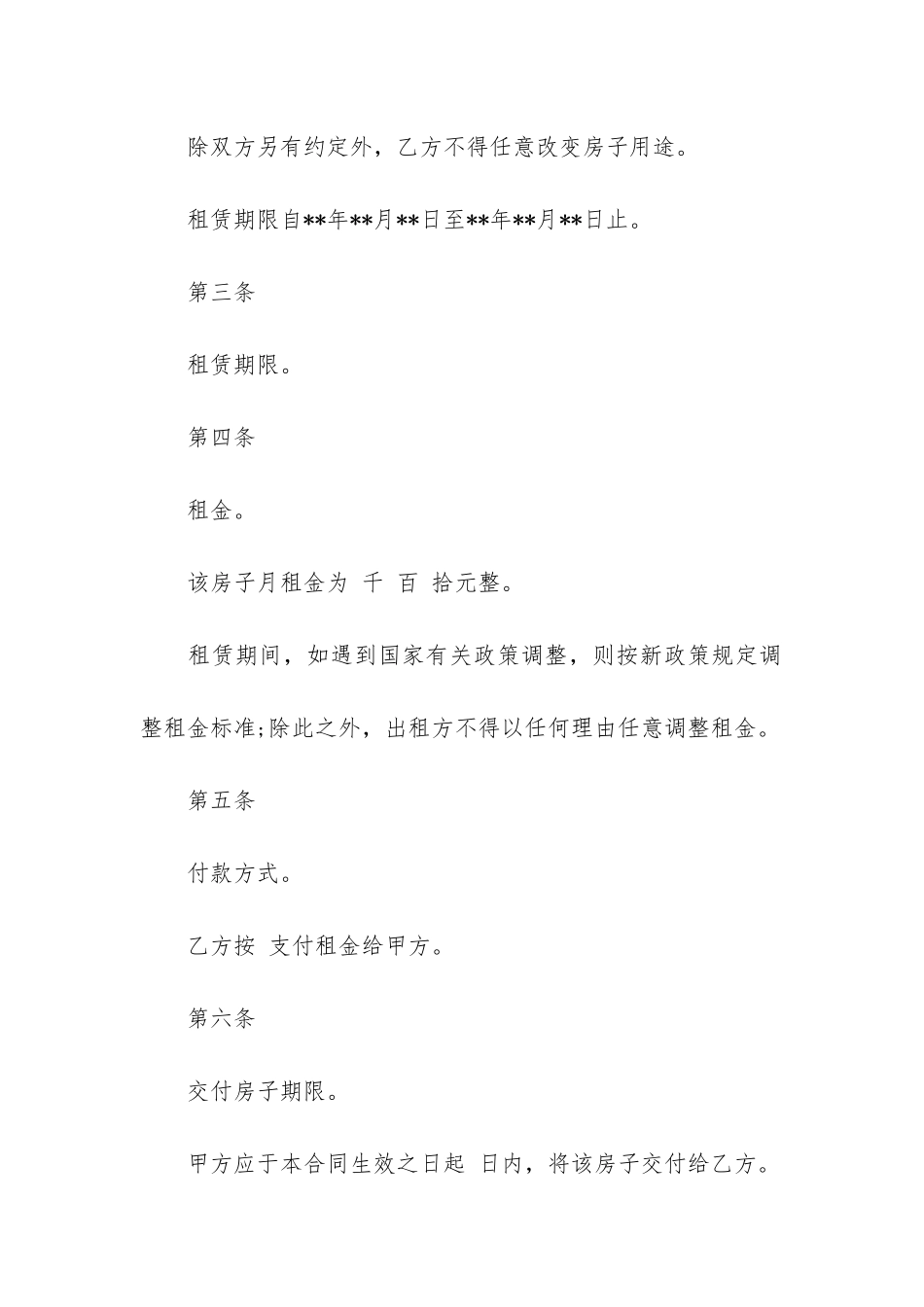 除双方另有约定外，乙方不得任意改变房子用途。

租赁期限自**年**月**日至**年**月**日止。

第三条

租赁期限。

第四条

租金。

该房子月租金为 千 百 拾元整。

租赁期间，如遇到国家有关政策调整，则按新政策规定调整租金标准;除此之外，出租方不得以任何理由任意调整租金。

第五条

付款方式。

乙方按 支付租金给甲方。

第六条

交付房子期限。

甲方应于本合同生效之日起 日内，将该房子交付给乙方。